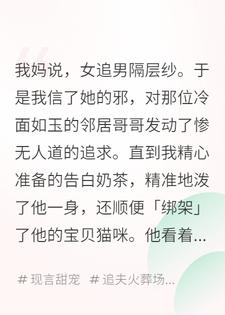 我妈说，女追男隔层纱。于是我信了她的邪，对那位冷面如玉的邻居哥哥发动了惨无人道的追求。直到我精心准备的告白奶茶，精准地泼了他一身，还顺便「绑架」了他的宝贝猫咪。他看着...

# 现言甜宠 # 追夫火葬场...